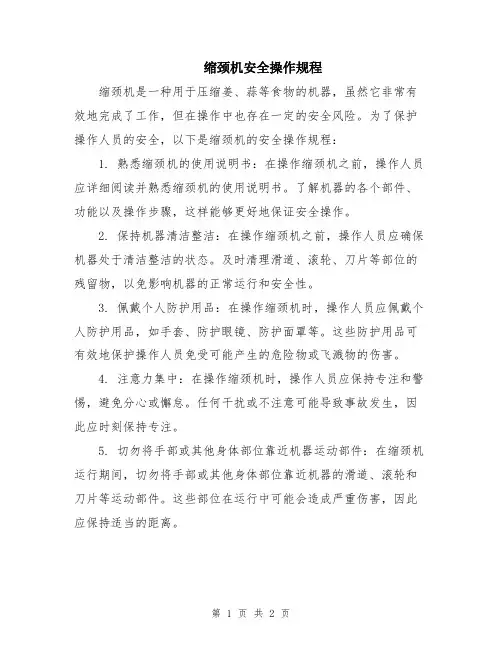 缩颈机安全操作规程

缩颈机是一种用于压缩姜、蒜等食物的机器，虽然它非常有效地完成了工作，但在操作中也存在一定的安全风险。为了保护操作人员的安全，以下是缩颈机的安全操作规程：

1. 熟悉缩颈机的使用说明书：在操作缩颈机之前，操作人员应详细阅读并熟悉缩颈机的使用说明书。了解机器的各个部件、功能以及操作步骤，这样能够更好地保证安全操作。

2. 保持机器清洁整洁：在操作缩颈机之前，操作人员应确保机器处于清洁整洁的状态。及时清理滑道、滚轮、刀片等部位的残留物，以免影响机器的正常运行和安全性。

3. 佩戴个人防护用品：在操作缩颈机时，操作人员应佩戴个人防护用品，如手套、防护眼镜、防护面罩等。这些防护用品可有效地保护操作人员免受可能产生的危险物或飞溅物的伤害。

4. 注意力集中：在操作缩颈机时，操作人员应保持专注和警惕，避免分心或懈怠。任何干扰或不注意可能导致事故发生，因此应时刻保持专注。

5. 切勿将手部或其他身体部位靠近机器运动部件：在缩颈机运行期间，切勿将手部或其他身体部位靠近机器的滑道、滚轮和刀片等运动部件。这些部位在运行中可能会造成严重伤害，因此应保持适当的距离。

第 1 页 共 2 页